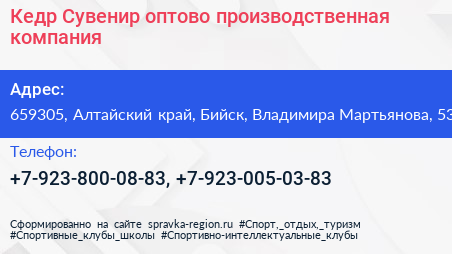 Кедр Сувенир оптово производственная компания

Адрес:

659305, Алтайский край, Бийск, Владимира Мартьянова, 53

Телефон:

+7-923-800-08-83, +7-923-005-03-83

Сформированно на сайте spravka-region.ru #Спорт,_отдых,_туризм #Спортивные_клубы_школы #Спортивно-интеллектуальные_клубы